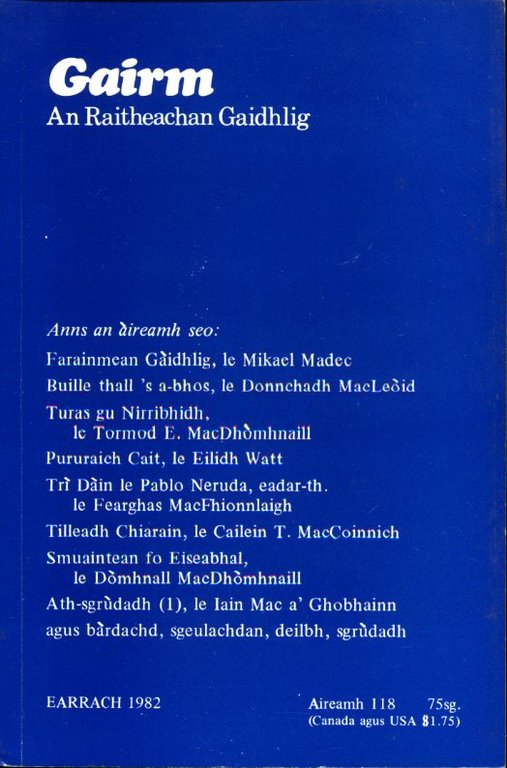 Gairm
An Raitheachan Gaidhlig

Anns an àireamh seo:

Farainmean Gàidhlig, le Mikael Madec

Buille thall 's a-bhos, le Donnchadh MacLeòid

Turas gu Nirribhidh, le Tormod E. MacDhòmhnaill

Pururaich Cait, le Eilidh Watt

Trì Dàin le Pablo Neruda, eadar-th. le Fearghas MacFhionnlaigh

Tilleadh Chiarain, le Cailein T. MacCoinnich

Smuaintean fo Eiseabhal, le Dòmhnall MacDhòmhnaill

Ath-sgrùdadh (1), le Iain Mac a' Ghobhainn

agus bàrdachd, sgeulachdan, deilbh, sgrùdadh

EARRACH 1982

Aireamh 118 75sg.
(Canada agus USA $1.75)